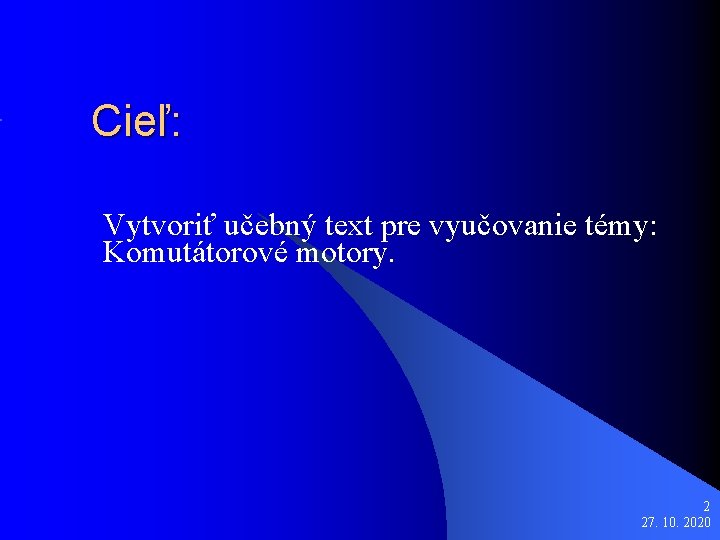 Cieľ:

Vytvoriť učebný text pre vyučovanie témy: Komutátorové motory.

2
27. 10. 2020